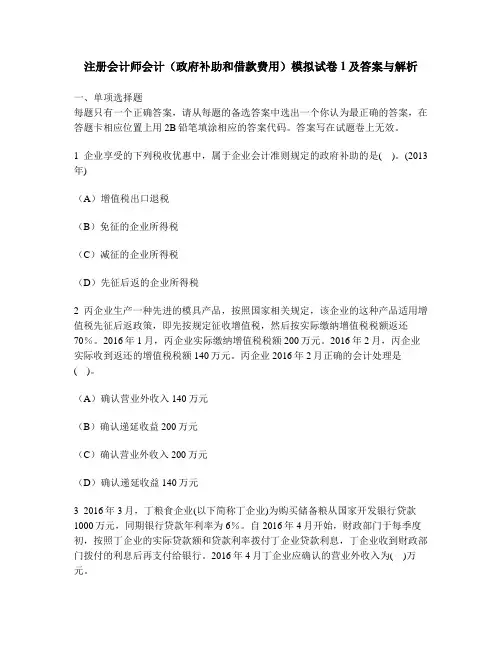 注册会计师会计（政府补助和借款费用）模拟试卷1及答案与解析

一、单项选择题
每题只有一个正确答案，请从每题的备选答案中选出一个你认为最正确的答案，在答题卡相应位置上用2B铅笔填涂相应的答案代码。答案写在试题卷上无效。

1 企业享受的下列税收优惠中，属于企业会计准则规定的政府补助的是( )。(2013年)

（A）增值税出口退税

（B）免征的企业所得税

（C）减征的企业所得税

（D）先征后返的企业所得税

2 丙企业生产一种先进的模具产品，按照国家相关规定，该企业的这种产品适用增值税先征后返政策，即先按规定征收增值税，然后按实际缴纳增值税税额返还70%。2016年1月，丙企业实际缴纳增值税税额200万元。2016年2月，丙企业实际收到返还的增值税税额140万元。丙企业2016年2月正确的会计处理是( )。

（A）确认营业外收入140万元

（B）确认递延收益200万元

（C）确认营业外收入200万元

（D）确认递延收益140万元

3 2016年3月，丁粮食企业(以下简称丁企业)为购买储备粮从国家开发银行贷款1000万元，同期银行贷款年利率为6%。自2016年4月开始，财政部门于每季度初，按照丁企业的实际贷款额和贷款利率拨付丁企业贷款利息，丁企业收到财政部门拨付的利息后再支付给银行。2016年4月丁企业应确认的营业外收入为( )万元。